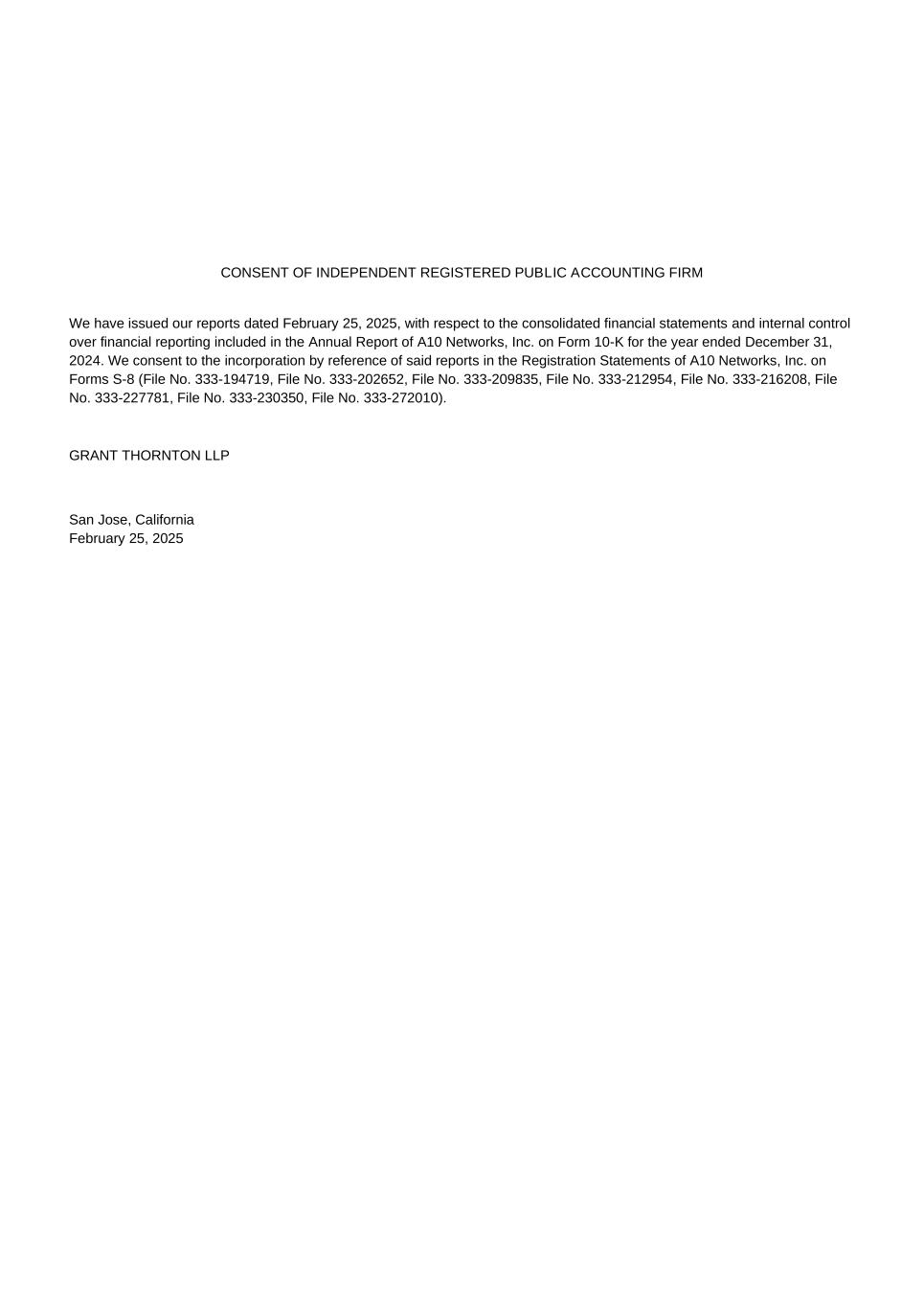 CONSENT OF INDEPENDENT REGISTERED PUBLIC ACCOUNTING FIRM

We have issued our reports dated February 25, 2025, with respect to the consolidated financial statements and internal control over financial reporting included in the Annual Report of A10 Networks, Inc. on Form 10-K for the year ended December 31, 2024. We consent to the incorporation by reference of said reports in the Registration Statements of A10 Networks, Inc. on Forms S-8 (File No. 333-194719, File No. 333-202652, File No. 333-209835, File No. 333-212954, File No. 333-216208, File No. 333-227781, File No. 333-230350, File No. 333-272010).

GRANT THORNTON LLP

San Jose, California
February 25, 2025